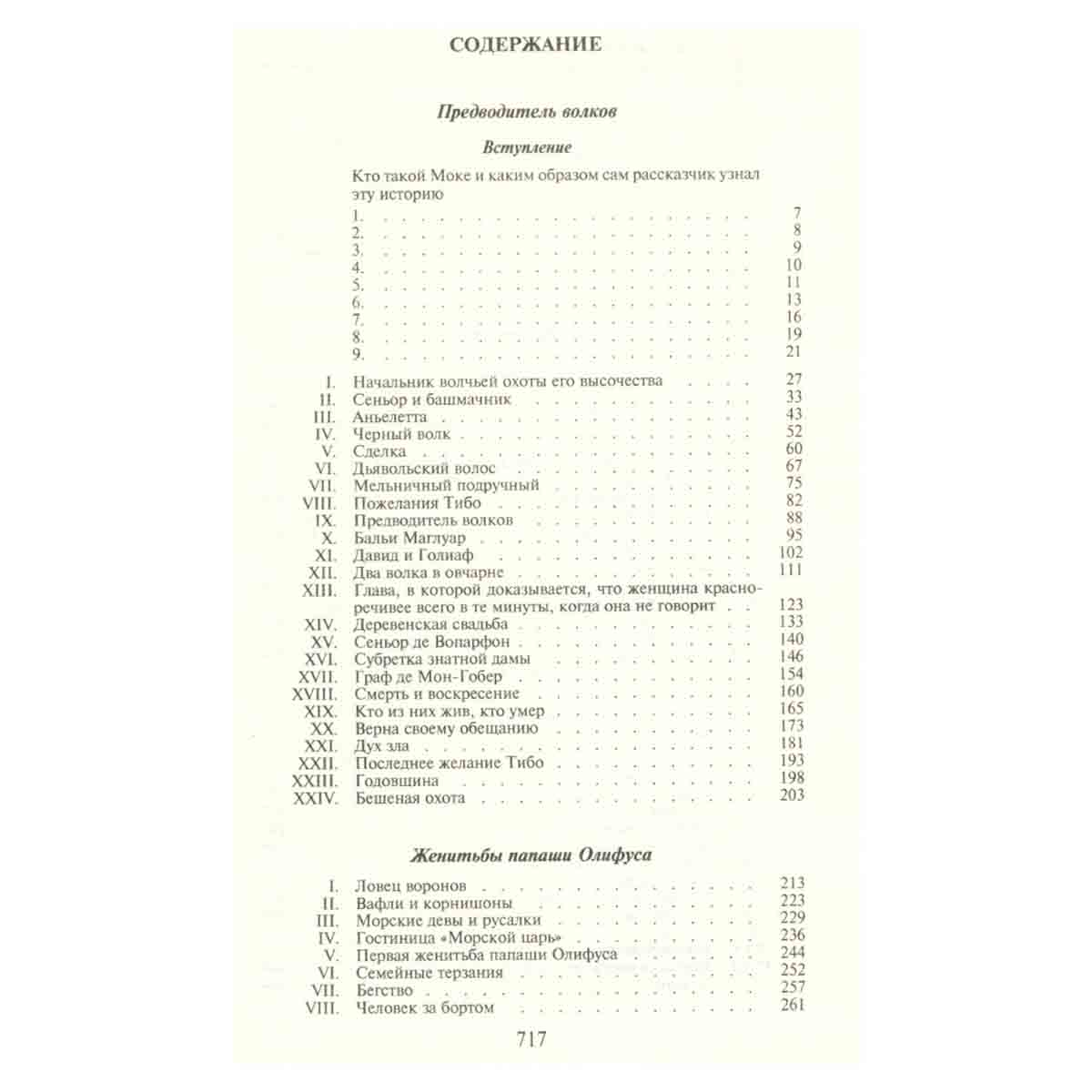 СОДЕРЖАНИЕ

Предводитель волков

Вступление

Кто такой Моке и каким образом сам рассказчик узнал эту историю

1. 7
2. 8
3. 9
4. 10
5. 11
6. 13
7. 16
8. 19
9. 21

I. Начальник волчьей охоты его высочества 27
II. Сеньор и башмачник 33
III. Аньелетта 43
IV. Черный волк 52
V. Сделка 60
VI. Дьявольский волос 67
VII. Мельничный подручный 75
VIII. Пожелания Тибо 82
IX. Предводитель волков 88
X. Бальи Маглуар 95
XI. Давид и Голиаф 102
XII. Два волка в овчарне 111
XIII. Глава, в которой доказывается, что женщина красноречивее всего в те минуты, когда она не говорит 123
XIV. Деревенская свадьба 133
XV. Сеньор де Вопарфон 140
XVI. Субретка знатной дамы 146
XVII. Граф де Мон-Гобер 154
XVIII. Смерть и воскресение 160
XIX. Кто из них жив, кто умер 165
XX. Верна своему обещанию 173
XXI. Дух зла 181
XXII. Последнее желание Тибо 193
XXIII. Годовщина 198
XXIV. Бешеная охота 203

Женитьбы папаши Олифуса

I. Ловец воронов 213
II. Вафли и корнишоны 223
III. Морские девы и русалки 229
IV. Гостиница «Морской царь» 236
V. Первая женитьба папаши Олифуса 244
VI. Семейные терзания 252
VII. Бегство 257
VIII. Человек за бортом 261

717